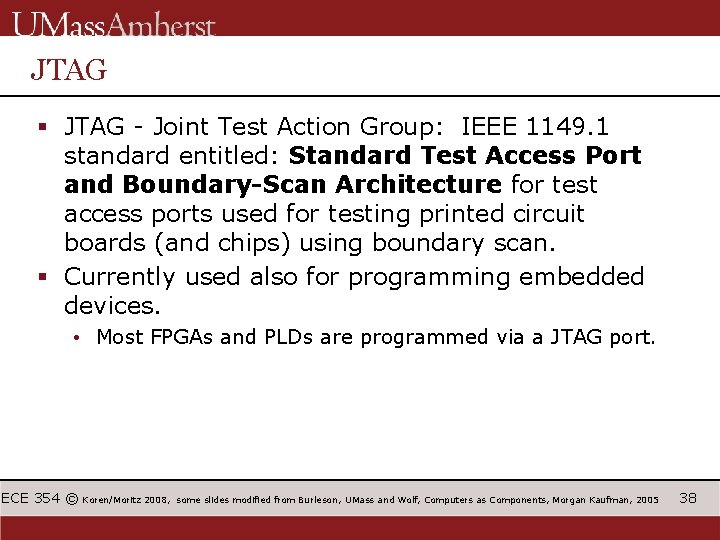 UMassAmherst

JTAG

• JTAG - Joint Test Action Group: IEEE 1149.1 standard entitled: Standard Test Access Port and Boundary-Scan Architecture for test access ports used for testing printed circuit boards (and chips) using boundary scan.

• Currently used also for programming embedded devices.

• Most FPGAs and PLDs are programmed via a JTAG port.

ECE 354 © Koren/Moritz 2008, some slides modified from Burleson, UMass and Wolf, Computers as Components, Morgan Kaufman, 2005 38